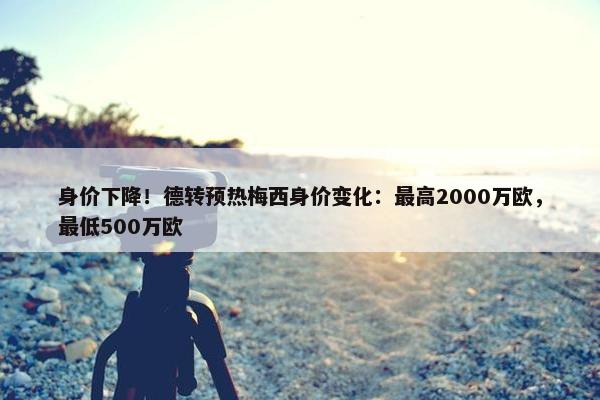 身价下降！德转预热梅西身价变化：最高2000万欧，最低500万欧